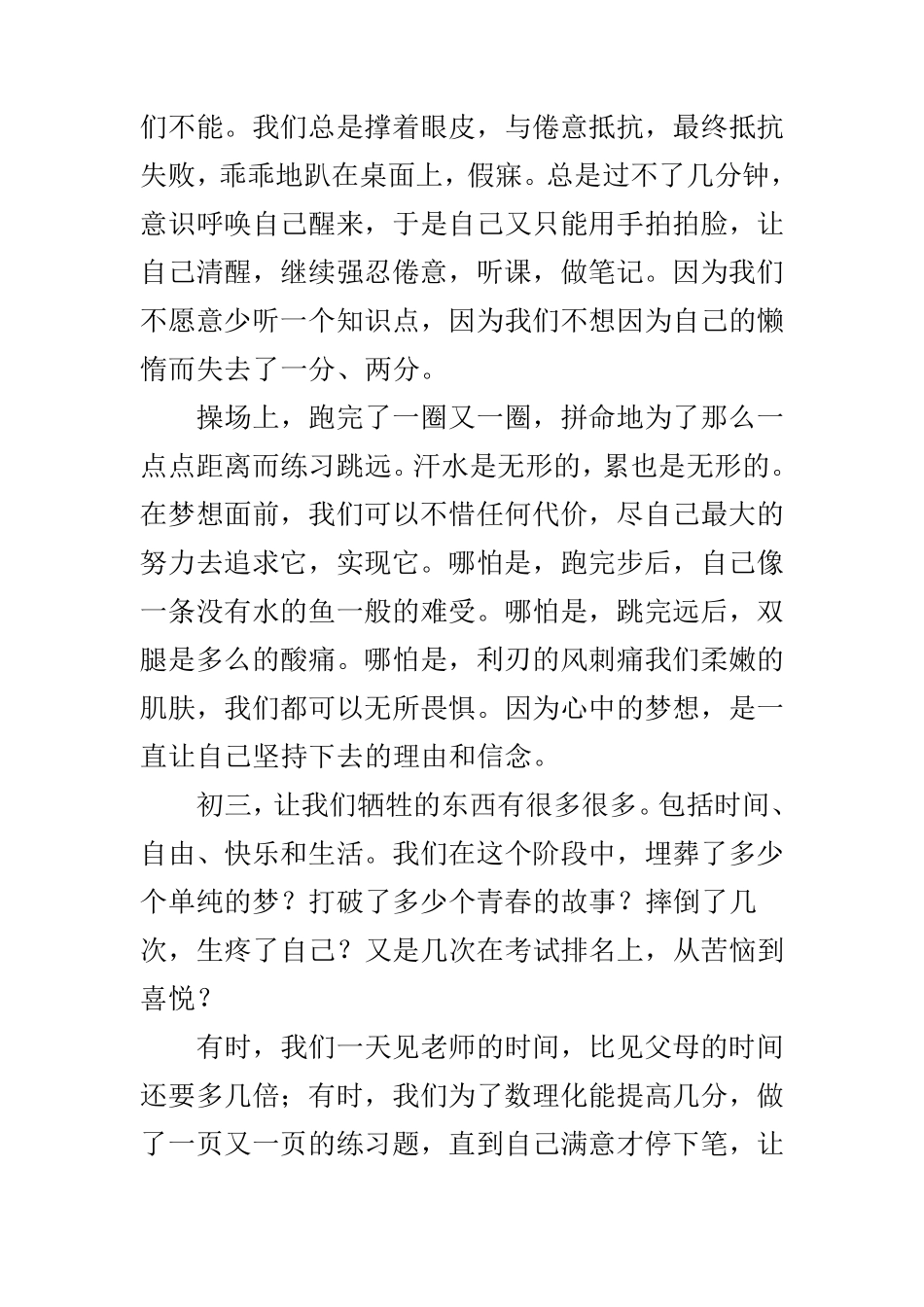 们不能。我们总是撑着眼皮，与倦意抵抗，最终抵抗失败，乖乖地趴在桌面上，假寐。总是过不了几分钟，意识呼唤自己醒来，于是自己又只能用手拍拍脸，让自己清醒，继续强忍倦意，听课，做笔记。因为我们不愿意少听一个知识点，因为我们不想因为自己的懒惰而失去了一分、两分。

操场上，跑完了一圈又一圈，拼命地为了那么一点点距离而练习跳远。汗水是无形的，累也是无形的。在梦想面前，我们可以不惜任何代价，尽自己最大的努力去追求它，实现它。哪怕是，跑完步后，自己像一条没有水的鱼一般的难受。哪怕是，跳完远后，双腿是多么的酸痛。哪怕是，利刃的风刺痛我们柔嫩的肌肤，我们都可以无所畏惧。因为心中的梦想，是一直让自己坚持下去的理由和信念。

初三，让我们牺牲的东西有很多很多。包括时间、自由、快乐和生活。我们在这个阶段中，埋葬了多少个单纯的梦？打破了多少个青春的故事？摔倒了几次，生疼了自己？又是几次在考试排名上，从苦恼到喜悦？

有时，我们一天见老师的时间，比见父母的时间还要多几倍；有时，我们为了数理化能提高几分，做了一页又一页的练习题，直到自己满意才停下笔，让